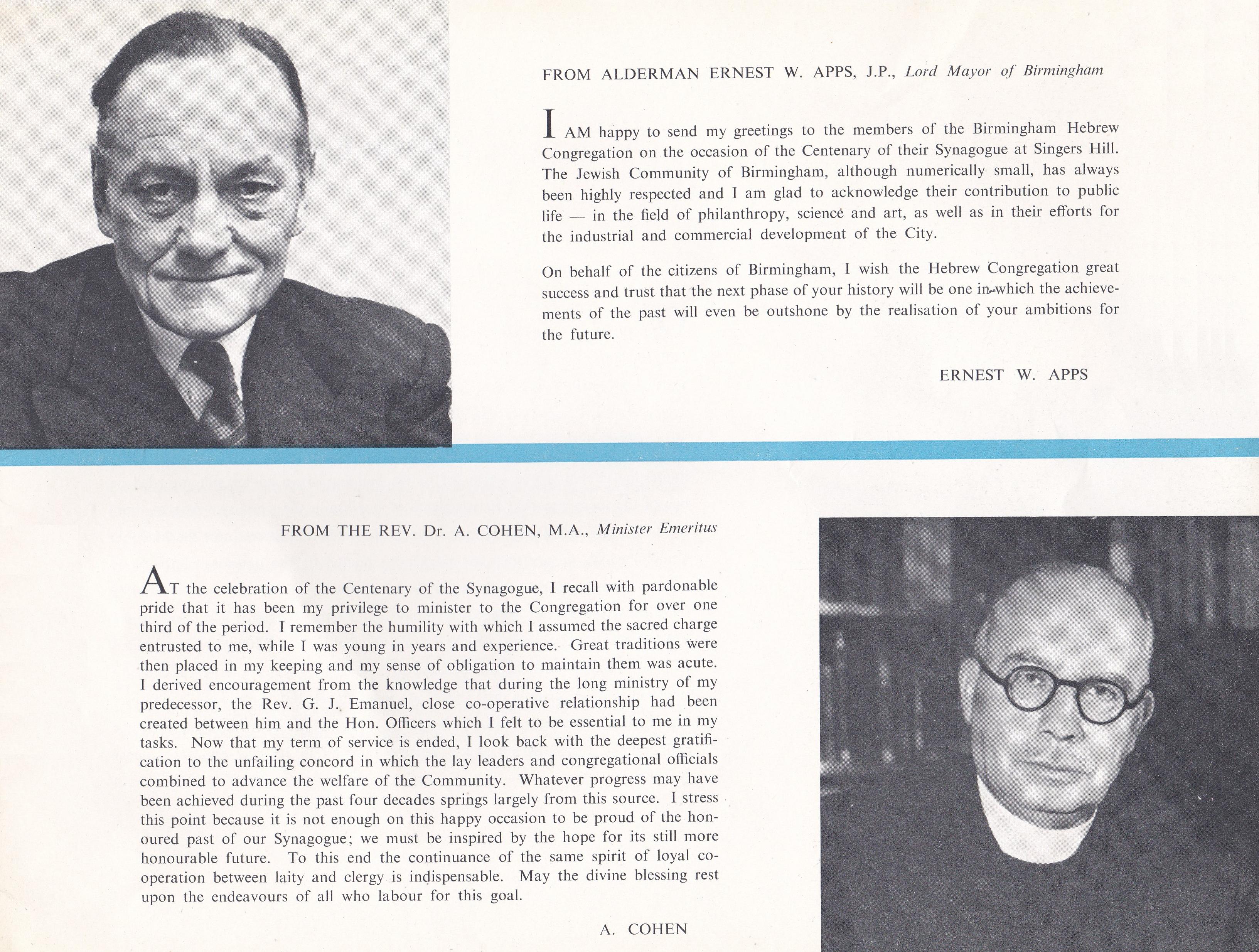 FROM ALDERMAN ERNEST W. APPS, J.P., Lord Mayor of Birmingham

I AM happy to send my greetings to the members of the Birmingham Hebrew Congregation on the occasion of the Centenary of their Synagogue at Singers Hill. The Jewish Community of Birmingham, although numerically small, has always been highly respected and I am glad to acknowledge their contribution to public life — in the field of philanthropy, science and art, as well as in their efforts for the industrial and commercial development of the City.

On behalf of the citizens of Birmingham, I wish the Hebrew Congregation great success and trust that the next phase of your history will be one in which the achievements of the past will even be outshone by the realisation of your ambitions for the future.

ERNEST W. APPS

FROM THE REV. Dr. A. COHEN, M.A., Minister Emeritus

AT the celebration of the Centenary of the Synagogue, I recall with pardonable pride that it has been my privilege to minister to the Congregation for over one third of the period. I remember the humility with which I assumed the sacred charge entrusted to me, while I was young in years and experience. Great traditions were then placed in my keeping and my sense of obligation to maintain them was acute. I derived encouragement from the knowledge that during the long ministry of my predecessor, the Rev. G. J. Emanuel, close co-operative relationship had been created between him and the Hon. Officers which I felt to be essential to me in my tasks. Now that my term of service is ended, I look back with the deepest gratification to the unfailing concord in which the lay leaders and congregational officials combined to advance the welfare of the Community. Whatever progress may have been achieved during the past four decades springs largely from this source. I stress this point because it is not enough on this happy occasion to be proud of the honoured past of our Synagogue; we must be inspired by the hope for its still more honourable future. To this end the continuance of the same spirit of loyal co-operation between laity and clergy is indispensable. May the divine blessing rest upon the endeavours of all who labour for this goal.

A. COHEN